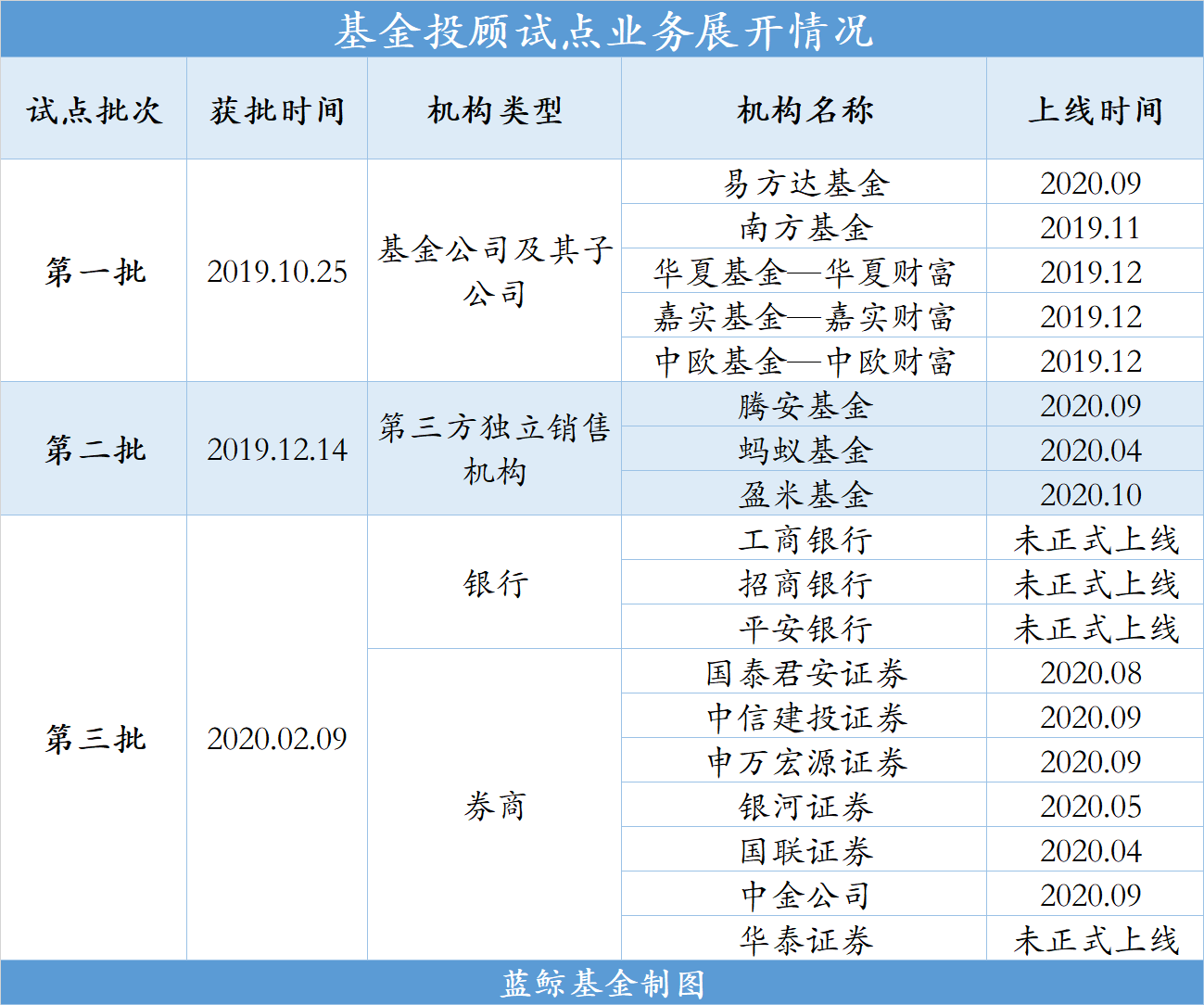 基金投顾试点业务展开情况

| 试点批次 | 获批时间 | 机构类型 | 机构名称 | 上线时间 |
|---|---|---|---|---|
| 第一批 | 2019.10.25 | 基金公司及其子公司 | 易方达基金 | 2020.09 |
| | | | 南方基金 | 2019.11 |
| | | | 华夏基金—华夏财富 | 2019.12 |
| | | | 嘉实基金—嘉实财富 | 2019.12 |
| | | | 中欧基金—中欧财富 | 2019.12 |
| 第二批 | 2019.12.14 | 第三方独立销售机构 | 腾安基金 | 2020.09 |
| | | | 蚂蚁基金 | 2020.04 |
| | | | 盈米基金 | 2020.10 |
| 第三批 | 2020.02.09 | 银行 | 工商银行 | 未正式上线 |
| | | | 招商银行 | 未正式上线 |
| | | | 平安银行 | 未正式上线 |
| | | 券商 | 国泰君安证券 | 2020.08 |
| | | | 中信建投证券 | 2020.09 |
| | | | 申万宏源证券 | 2020.09 |
| | | | 银河证券 | 2020.05 |
| | | | 国联证券 | 2020.04 |
| | | | 中金公司 | 2020.09 |
| | | | 华泰证券 | 未正式上线 |

蓝鲸基金制图